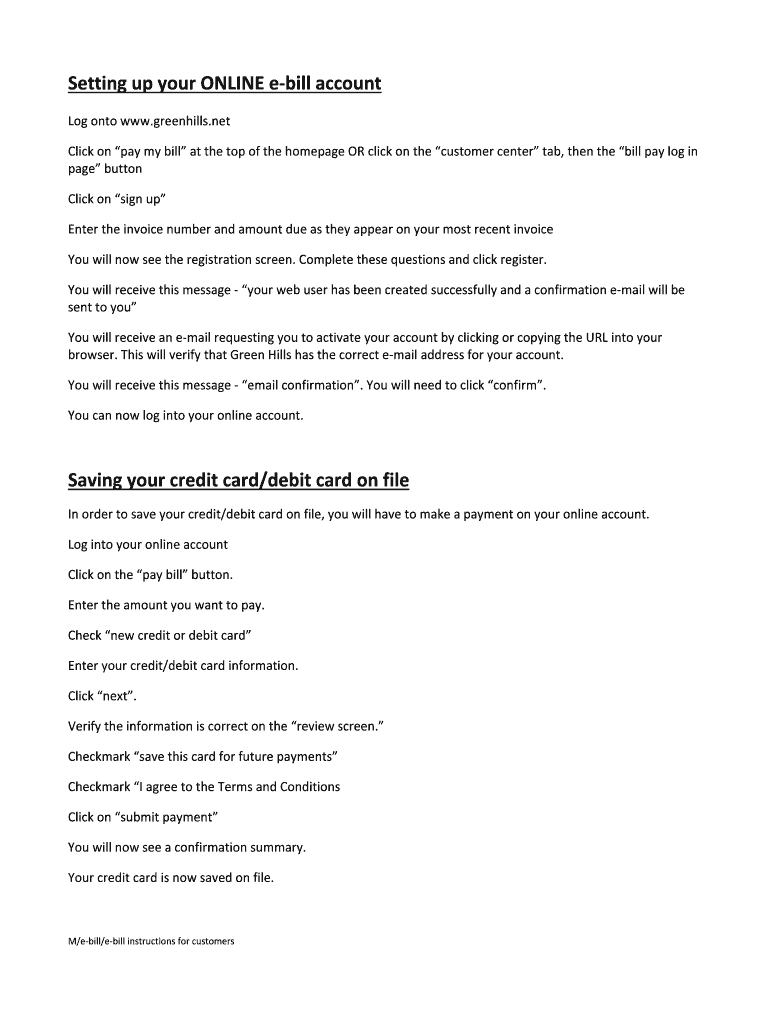 Setting up your ONLINE e-bill account

Log onto www.greenhills.net

Click on "pay my bill" at the top of the homepage OR click on the "customer center" tab, then the "bill pay log in page" button

Click on "sign up"

Enter the invoice number and amount due as they appear on your most recent invoice

You will now see the registration screen. Complete these questions and click register.

You will receive this message - "your web user has been created successfully and a confirmation e-mail will be sent to you"

You will receive an e-mail requesting you to activate your account by clicking or copying the URL into your browser. This will verify that Green Hills has the correct e-mail address for your account.

You will receive this message - "email confirmation". You will need to click "confirm".

You can now log into your online account.

Saving your credit card/debit card on file

In order to save your credit/debit card on file, you will have to make a payment on your online account.

Log into your online account

Click on the "pay bill" button.

Enter the amount you want to pay.

Check "new credit or debit card"

Enter your credit/debit card information.

Click "next".

Verify the information is correct on the "review screen."

Checkmark "save this card for future payments"

Checkmark "I agree to the Terms and Conditions

Click on "submit payment"

You will now see a confirmation summary.

Your credit card is now saved on file.

M/e-bill/e-bill instructions for customers